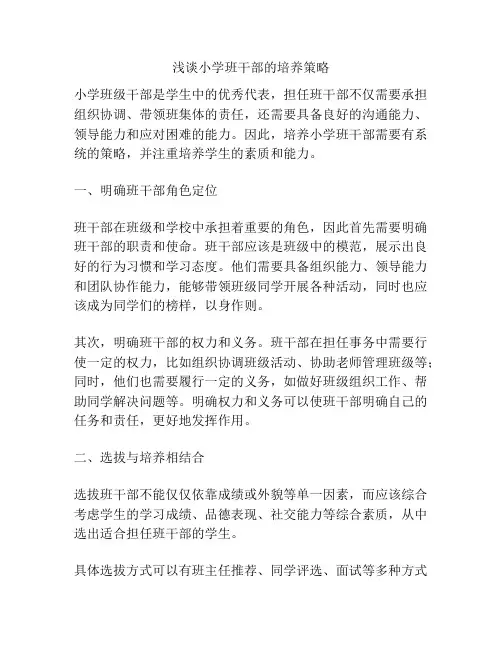 浅谈小学班干部的培养策略

小学班级干部是学生中的优秀代表，担任班干部不仅需要承担组织协调、带领班集体的责任，还需要具备良好的沟通能力、领导能力和应对困难的能力。因此，培养小学班干部需要有系统的策略，并注重培养学生的素质和能力。

一、明确班干部角色定位

班干部在班级和学校中承担着重要的角色，因此首先需要明确班干部的职责和使命。班干部应该是班级中的模范，展示出良好的行为习惯和学习态度。他们需要具备组织能力、领导能力和团队协作能力，能够带领班级同学开展各种活动，同时也应该成为同学们的榜样，以身作则。

其次，明确班干部的权力和义务。班干部在担任事务中需要行使一定的权力，比如组织协调班级活动、协助老师管理班级等；同时，他们也需要履行一定的义务，如做好班级组织工作、帮助同学解决问题等。明确权力和义务可以使班干部明确自己的任务和责任，更好地发挥作用。

二、选拔与培养相结合

选拔班干部不能仅仅依靠成绩或外貌等单一因素，而应该综合考虑学生的学习成绩、品德表现、社交能力等综合素质，从中选出适合担任班干部的学生。

具体选拔方式可以有班主任推荐、同学评选、面试等多种方式